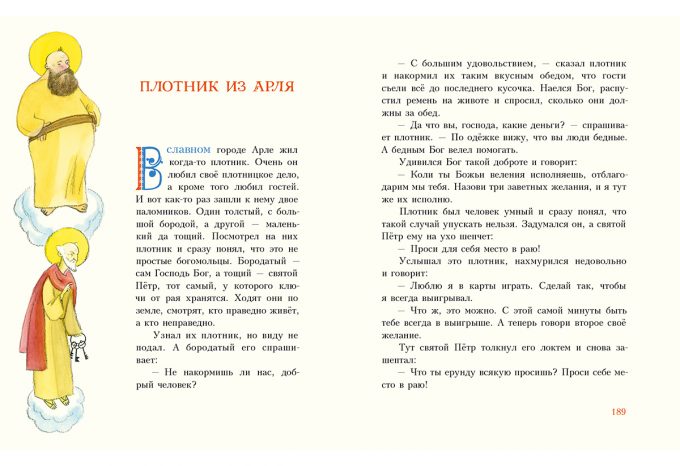 ПЛОТНИК ИЗ АРЛЯ

В славном городе Арле жил когда-то плотник. Очень он любил своё плотницкое дело, а кроме того любил гостей. И вот как-то раз зашли к нему двое паломников. Один толстый, с большой бородой, а другой — маленький да тощий. Посмотрел на них плотник и сразу понял, что это не простые богомольцы. Бородатый — сам Господь Бог, а тощий — святой Пётр, тот самый, у которого ключи от рая хранятся. Ходят они по земле, смотрят, кто праведно живёт, а кто неправедно.

Узнал их плотник, но виду не подал. А бородатый его спрашивает:

— Не накормишь ли нас, добрый человек?

— С большим удовольствием, — сказал плотник и накормил их таким вкусным обедом, что гости съели всё до последнего кусочка. Наелся Бог, распустил ремень на животе и спросил, сколько они должны за обед.

— Да что вы, господа, какие деньги? — спрашивает плотник. — По одёжке вижу, что вы люди бедные. А бедным Бог велел помогать.

Удивился Бог такой доброте и говорит:

— Коли ты Божьи веления исполняешь, отблагодарим мы тебя. Назови три заветных желания, и я тут же их исполню.

Плотник был человек умный и сразу понял, что такой случай упускать нельзя. Задумался он, а святой Пётр ему на ухо шепчет:

— Проси для себя место в раю!

Услышал это плотник, нахмурился недовольно и говорит:

— Люблю я в карты играть. Сделай так, чтобы я всегда выигрывал.

— Что ж, это можно. С этой самой минуты быть тебе всегда в выигрыше. А теперь говори второе своё желание.

Тут святой Пётр толкнул его локтем и снова зашептал:

— Что ты ерунду всякую просишь? Проси себе место в раю!

189